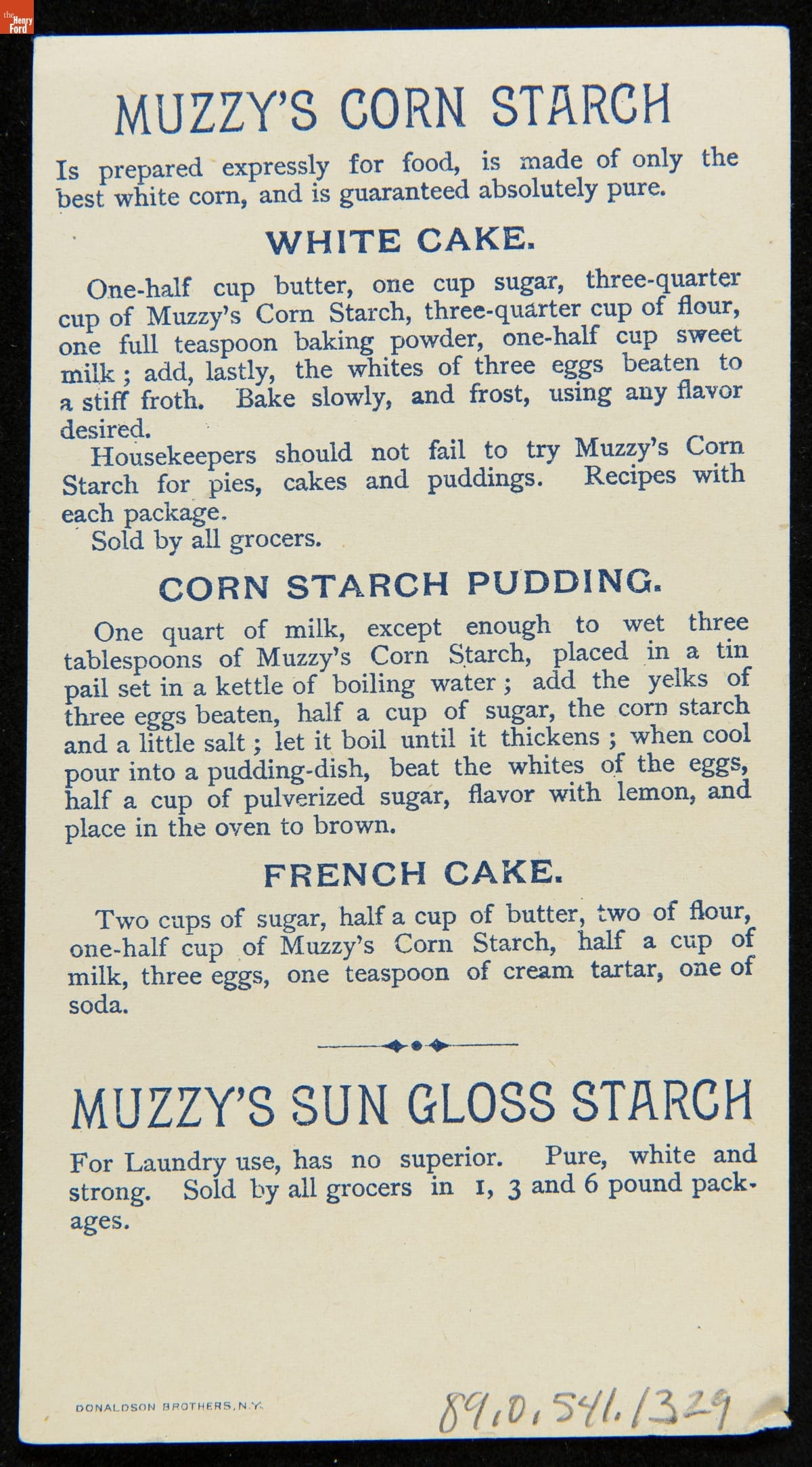 the Henry Ford

MUZZY'S CORN STARCH

Is prepared expressly for food, is made of only the best white corn, and is guaranteed absolutely pure.

WHITE CAKE.

One-half cup butter, one cup sugar, three-quarter cup of Muzzy's Corn Starch, three-quarter cup of flour, one full teaspoon baking powder, one-half cup sweet milk; add, lastly, the whites of three eggs beaten to a stiff froth. Bake slowly, and frost, using any flavor desired.

Housekeepers should not fail to try Muzzy's Corn Starch for pies, cakes and puddings. Recipes with each package.

Sold by all grocers.

CORN STARCH PUDDING.

One quart of milk, except enough to wet three tablespoons of Muzzy's Corn Starch, placed in a tin pail set in a kettle of boiling water; add the yelks of three eggs beaten, half a cup of sugar, the corn starch and a little salt; let it boil until it thickens; when cool pour into a pudding-dish, beat the whites of the eggs, half a cup of pulverized sugar, flavor with lemon, and place in the oven to brown.

FRENCH CAKE.

Two cups of sugar, half a cup of butter, two of flour, one-half cup of Muzzy's Corn Starch, half a cup of milk, three eggs, one teaspoon of cream tartar, one of soda.

MUZZY'S SUN GLOSS STARCH

For Laundry use, has no superior. Pure, white and strong. Sold by all grocers in 1, 3 and 6 pound packages.

DONALDSON BROTHERS, N.Y.

89.0.541.1329